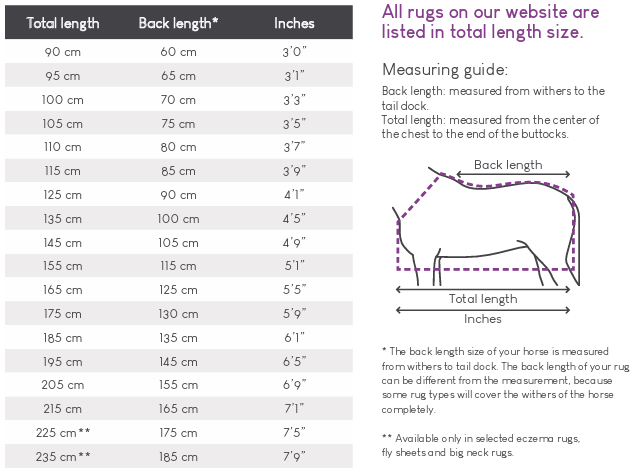 | Total length | Back length* | Inches |
|---|---|---|
| 90 cm | 60 cm | 3'0" |
| 95 cm | 65 cm | 3'1" |
| 100 cm | 70 cm | 3'3" |
| 105 cm | 75 cm | 3'5" |
| 110 cm | 80 cm | 3'7" |
| 115 cm | 85 cm | 3'9" |
| 125 cm | 90 cm | 4'1" |
| 135 cm | 100 cm | 4'5" |
| 145 cm | 105 cm | 4'9" |
| 155 cm | 115 cm | 5'1" |
| 165 cm | 125 cm | 5'5" |
| 175 cm | 130 cm | 5'9" |
| 185 cm | 135 cm | 6'1" |
| 195 cm | 145 cm | 6'5" |
| 205 cm | 155 cm | 6'9" |
| 215 cm | 165 cm | 7'1" |
| 225 cm** | 175 cm | 7'5" |
| 235 cm** | 185 cm | 7'9" |

All rugs on our website are listed in total length size.

Measuring guide:

Back length: measured from withers to the tail dock.
Total length: measured from the center of the chest to the end of the buttocks.

Back length

Total length

Inches

* The back length size of your horse is measured from withers to tail dock. The back length of your rug can be different from the measurement, because some rug types will cover the withers of the horse completely.

** Available only in selected eczema rugs, fly sheets and big neck rugs.